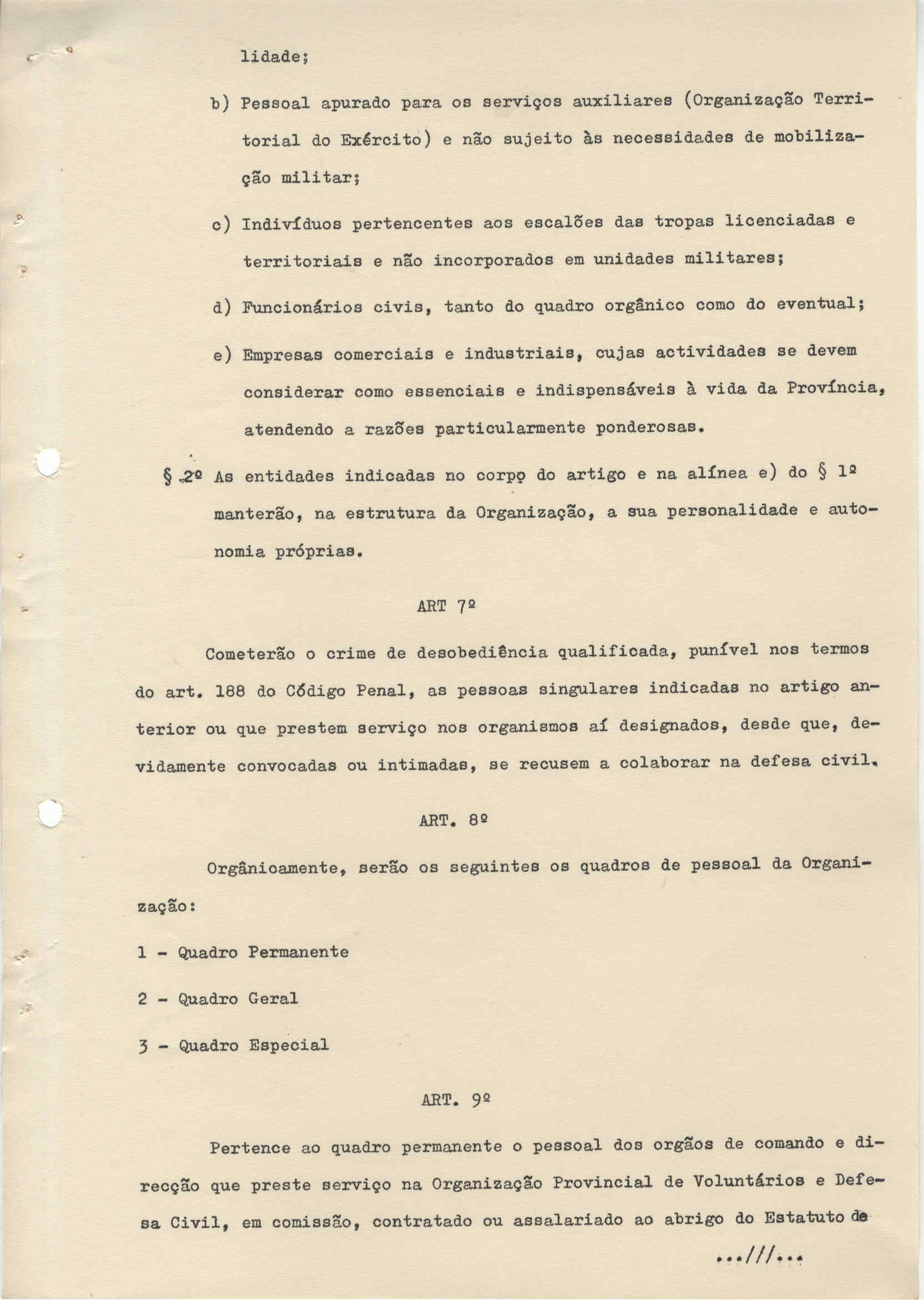 lidade;

b) Pessoal apurado para os serviços auxiliares (Organização Territorial do Exército) e não sujeito às necessidades de mobilização militar;

c) Indivíduos pertencentes aos escalões das tropas licenciadas e territoriais e não incorporados em unidades militares;

d) Funcionários civis, tanto do quadro orgânico como do eventual;

e) Empresas comerciais e industriais, cujas actividades se devem considerar como essenciais e indispensáveis à vida da Província, atendendo a razões particularmente ponderosas.

§ 2º As entidades indicadas no corpo do artigo e na alínea e) do § 1º manterão, na estrutura da Organização, a sua personalidade e autonomia próprias.

ART 7º

Cometerão o crime de desobediência qualificada, punível nos termos do art. 188 do Código Penal, as pessoas singulares indicadas no artigo anterior ou que prestem serviço nos organismos aí designados, desde que, devidamente convocadas ou intimadas, se recusem a colaborar na defesa civil.

ART. 8º

Orgânicamente, serão os seguintes os quadros de pessoal da Organização:

1 - Quadro Permanente

2 - Quadro Geral

3 - Quadro Especial

ART. 9º

Pertence ao quadro permanente o pessoal dos orgãos de comando e direcção que preste serviço na Organização Provincial de Voluntários e Defesa Civil, em comissão, contratado ou assalariado ao abrigo do Estatuto de

...///...